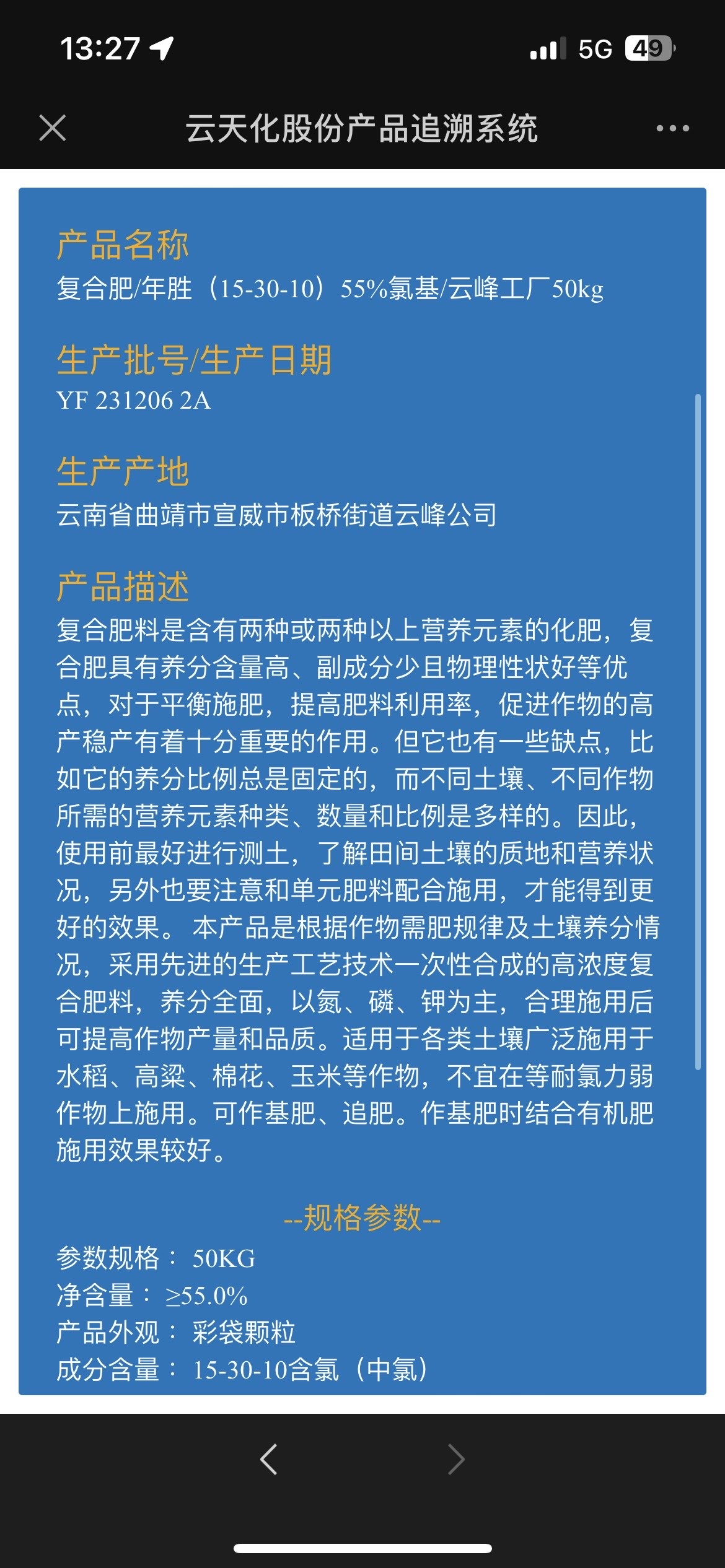 13:27

5G 49

云天化股份产品追溯系统

产品名称
复合肥/年胜（15-30-10）55%氯基/云峰工厂50kg

生产批号/生产日期
YF 231206 2A

生产产地
云南省曲靖市宣威市板桥街道云峰公司

产品描述
复合肥料是含有两种或两种以上营养元素的化肥，复合肥具有养分含量高、副成分少且物理性状好等优点，对于平衡施肥，提高肥料利用率，促进作物的高产稳产有着十分重要的作用。但它也有一些缺点，比如它的养分比例总是固定的，而不同土壤、不同作物所需的营养元素种类、数量和比例是多样的。因此，使用前最好进行测土，了解田间土壤的质地和营养状况，另外也要注意和单元肥料配合施用，才能得到更好的效果。 本产品是根据作物需肥规律及土壤养分情况，采用先进的生产工艺技术一次性合成的高浓度复合肥料，养分全面，以氮、磷、钾为主，合理施用后可提高作物产量和品质。适用于各类土壤广泛施用于水稻、高粱、棉花、玉米等作物，不宜在等耐氯力弱作物上施用。可作基肥、追肥。作基肥时结合有机肥施用效果较好。

--规格参数--
参数规格： 50KG
净含量： ≥55.0%
产品外观： 彩袋颗粒
成分含量： 15-30-10含氯（中氯）